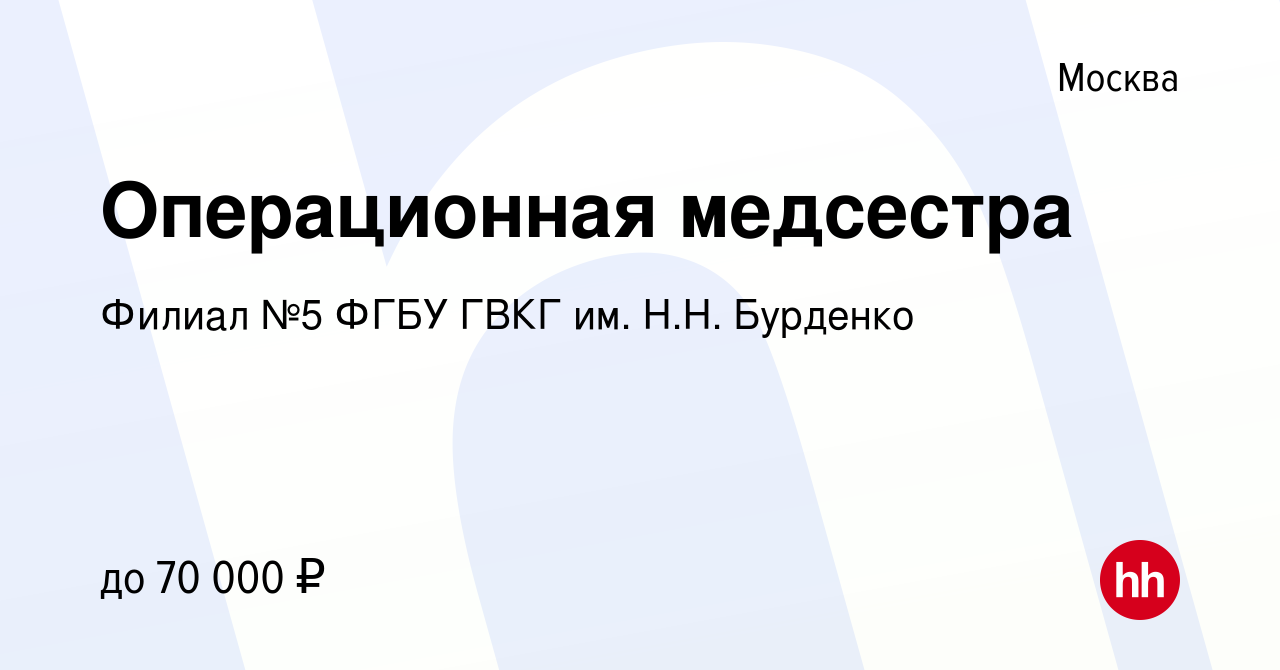 Москва

Операционная медсестра

Филиал №5 ФГБУ ГВКГ им. Н.Н. Бурденко

до 70 000 ₽

hh